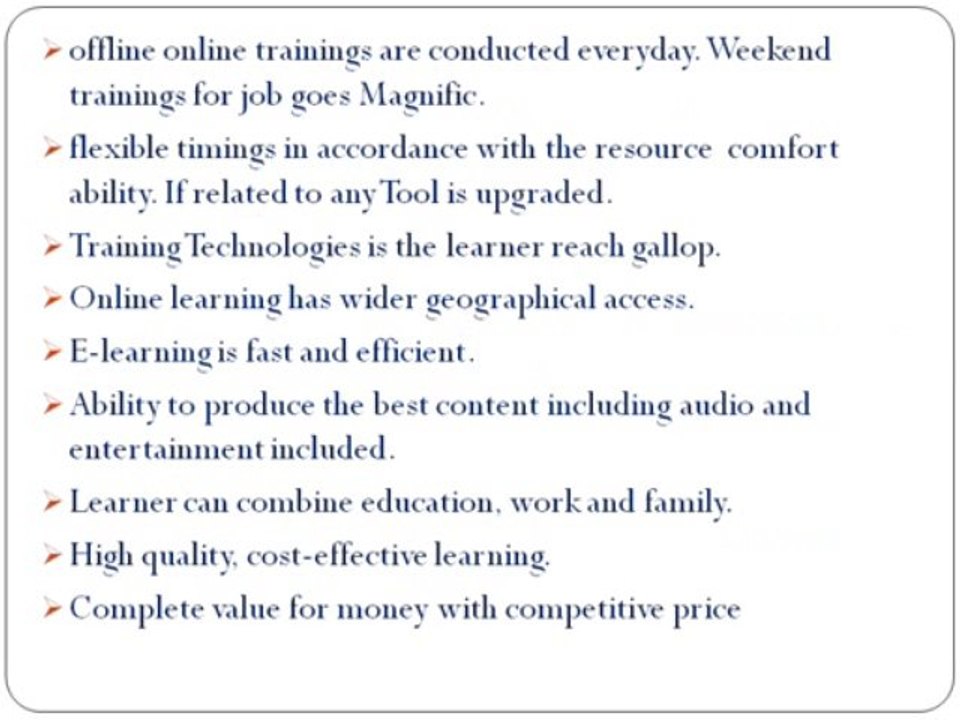 ➢ offline online trainings are conducted everyday. Weekend trainings for job goes Magnific.

➢ flexible timings in accordance with the resource comfort ability. If related to any Tool is upgraded.

➢ Training Technologies is the learner reach gallop.

➢ Online learning has wider geographical access.

➢ E-learning is fast and efficient.

➢ Ability to produce the best content including audio and entertainment included.

➢ Learner can combine education, work and family.

➢ High quality, cost-effective learning.

➢ Complete value for money with competitive price